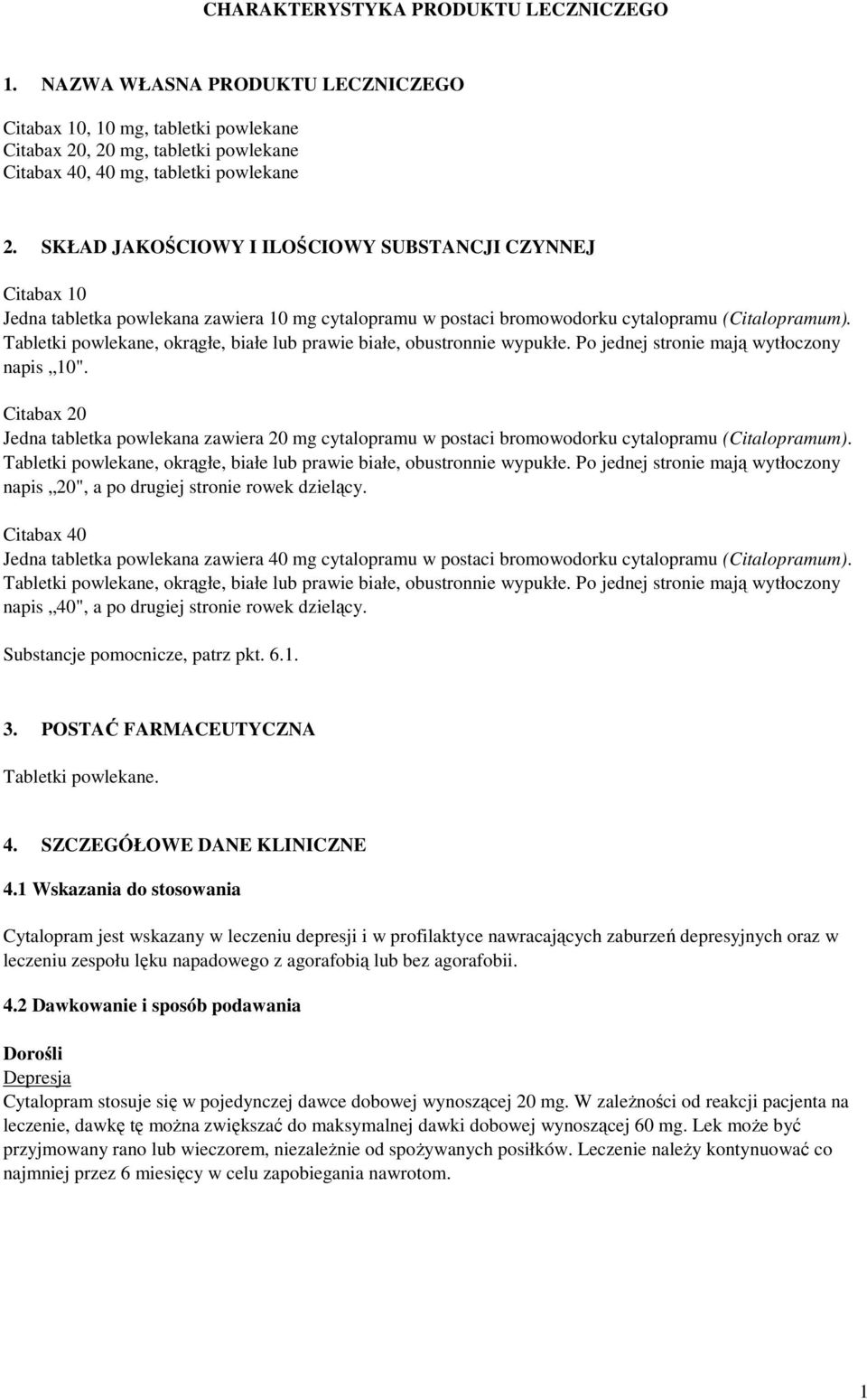 CHARAKTERYSTYKA PRODUKTU LECZNICZEGO

1. NAZWA WŁASNA PRODUKTU LECZNICZEGO

Citabax 10, 10 mg, tabletki powlekane
Citabax 20, 20 mg, tabletki powlekane
Citabax 40, 40 mg, tabletki powlekane

2. SKŁAD JAKOŚCIOWY I ILOŚCIOWY SUBSTANCJI CZYNNEJ

Citabax 10
Jedna tabletka powlekana zawiera 10 mg cytalopramu w postaci bromowodorku cytalopramu (Citalopramum). Tabletki powlekane, okrągłe, białe lub prawie białe, obustronnie wypukłe. Po jednej stronie mają wytłoczony napis „10".

Citabax 20
Jedna tabletka powlekana zawiera 20 mg cytalopramu w postaci bromowodorku cytalopramu (Citalopramum). Tabletki powlekane, okrągłe, białe lub prawie białe, obustronnie wypukłe. Po jednej stronie mają wytłoczony napis „20", a po drugiej stronie rowek dzielący.

Citabax 40
Jedna tabletka powlekana zawiera 40 mg cytalopramu w postaci bromowodorku cytalopramu (Citalopramum). Tabletki powlekane, okrągłe, białe lub prawie białe, obustronnie wypukłe. Po jednej stronie mają wytłoczony napis „40", a po drugiej stronie rowek dzielący.

Substancje pomocnicze, patrz pkt. 6.1.

3. POSTAĆ FARMACEUTYCZNA

Tabletki powlekane.

4. SZCZEGÓŁOWE DANE KLINICZNE

4.1 Wskazania do stosowania

Cytalopram jest wskazany w leczeniu depresji i w profilaktyce nawracających zaburzeń depresyjnych oraz w leczeniu zespołu lęku napadowego z agorafobią lub bez agorafobii.

4.2 Dawkowanie i sposób podawania

Dorośli
Depresja
Cytalopram stosuje się w pojedynczej dawce dobowej wynoszącej 20 mg. W zależności od reakcji pacjenta na leczenie, dawkę tę można zwiększać do maksymalnej dawki dobowej wynoszącej 60 mg. Lek może być przyjmowany rano lub wieczorem, niezależnie od spożywanych posiłków. Leczenie należy kontynuować co najmniej przez 6 miesięcy w celu zapobiegania nawrotom.

1